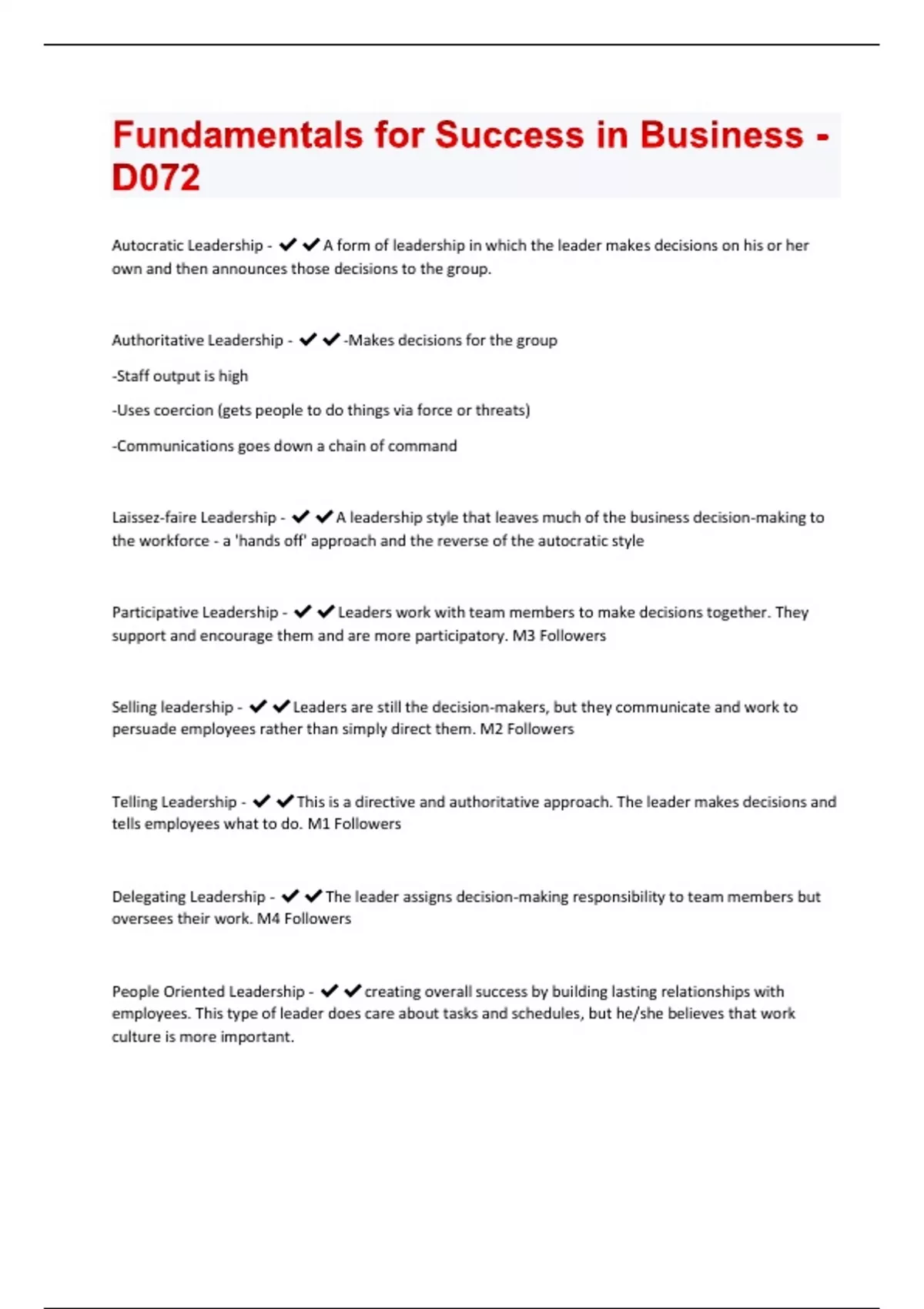 Fundamentals for Success in Business - D072

Autocratic Leadership - ✔✔A form of leadership in which the leader makes decisions on his or her own and then announces those decisions to the group.

Authoritative Leadership - ✔✔-Makes decisions for the group

-Staff output is high

-Uses coercion (gets people to do things via force or threats)

-Communications goes down a chain of command

Laissez-faire Leadership - ✔✔A leadership style that leaves much of the business decision-making to the workforce - a 'hands off' approach and the reverse of the autocratic style

Participative Leadership - ✔✔Leaders work with team members to make decisions together. They support and encourage them and are more participatory. M3 Followers

Selling leadership - ✔✔Leaders are still the decision-makers, but they communicate and work to persuade employees rather than simply direct them. M2 Followers

Telling Leadership - ✔✔This is a directive and authoritative approach. The leader makes decisions and tells employees what to do. M1 Followers

Delegating Leadership - ✔✔The leader assigns decision-making responsibility to team members but oversees their work. M4 Followers

People Oriented Leadership - ✔✔creating overall success by building lasting relationships with employees. This type of leader does care about tasks and schedules, but he/she believes that work culture is more important.